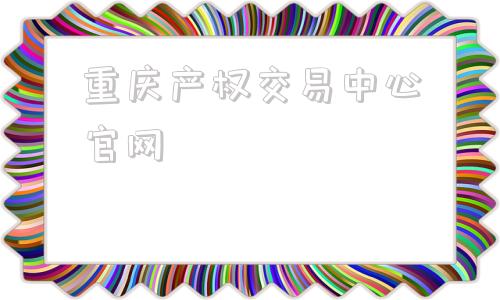 重庆产权交易中心官网